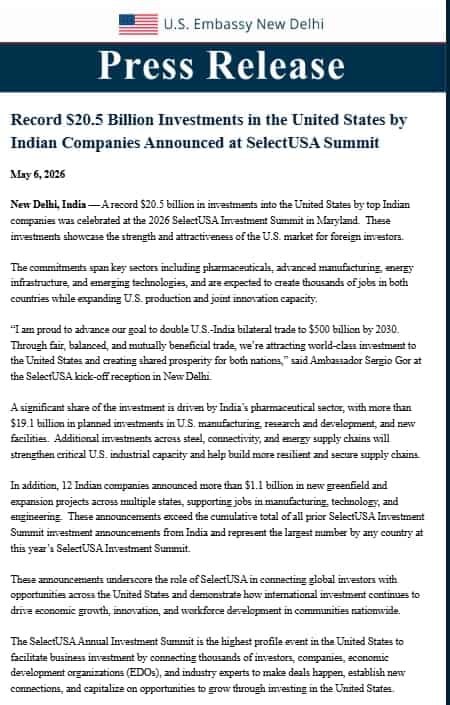 U.S. Embassy New Delhi

Press Release

Record $20.5 Billion Investments in the United States by Indian Companies Announced at SelectUSA Summit

May 6, 2026

New Delhi, India — A record $20.5 billion in investments into the United States by top Indian companies was celebrated at the 2026 SelectUSA Investment Summit in Maryland. These investments showcase the strength and attractiveness of the U.S. market for foreign investors.

The commitments span key sectors including pharmaceuticals, advanced manufacturing, energy infrastructure, and emerging technologies, and are expected to create thousands of jobs in both countries while expanding U.S. production and joint innovation capacity.

"I am proud to advance our goal to double U.S.-India bilateral trade to $500 billion by 2030. Through fair, balanced, and mutually beneficial trade, we're attracting world-class investment to the United States and creating shared prosperity for both nations," said Ambassador Sergio Gor at the SelectUSA kick-off reception in New Delhi.

A significant share of the investment is driven by India's pharmaceutical sector, with more than $19.1 billion in planned investments in U.S. manufacturing, research and development, and new facilities. Additional investments across steel, connectivity, and energy supply chains will strengthen critical U.S. industrial capacity and help build more resilient and secure supply chains.

In addition, 12 Indian companies announced more than $1.1 billion in new greenfield and expansion projects across multiple states, supporting jobs in manufacturing, technology, and engineering. These announcements exceed the cumulative total of all prior SelectUSA Investment Summit investment announcements from India and represent the largest number by any country at this year's SelectUSA Investment Summit.

These announcements underscore the role of SelectUSA in connecting global investors with opportunities across the United States and demonstrate how international investment continues to drive economic growth, innovation, and workforce development in communities nationwide.

The SelectUSA Annual Investment Summit is the highest profile event in the United States to facilitate business investment by connecting thousands of investors, companies, economic development organizations (EDOs), and industry experts to make deals happen, establish new connections, and capitalize on opportunities to grow through investing in the United States.